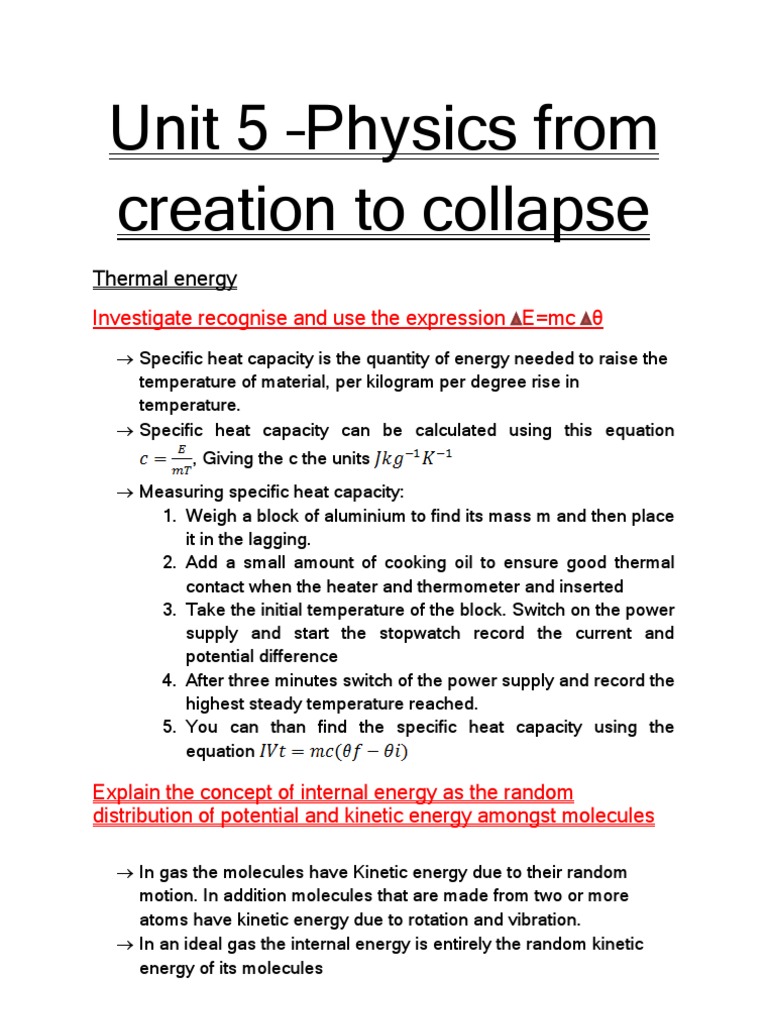 Unit 5 –Physics from creation to collapse

Thermal energy

Investigate recognise and use the expression ▲E=mc ▲θ

→ Specific heat capacity is the quantity of energy needed to raise the temperature of material, per kilogram per degree rise in temperature.
→ Specific heat capacity can be calculated using this equation $c = \frac{E}{mT}$, Giving the c the units $Jkg^{-1}K^{-1}$
→ Measuring specific heat capacity:
1. Weigh a block of aluminium to find its mass m and then place it in the lagging.
2. Add a small amount of cooking oil to ensure good thermal contact when the heater and thermometer and inserted
3. Take the initial temperature of the block. Switch on the power supply and start the stopwatch record the current and potential difference
4. After three minutes switch of the power supply and record the highest steady temperature reached.
5. You can than find the specific heat capacity using the equation $IVt = mc(\theta f - \theta i)$

Explain the concept of internal energy as the random distribution of potential and kinetic energy amongst molecules

→ In gas the molecules have Kinetic energy due to their random motion. In addition molecules that are made from two or more atoms have kinetic energy due to rotation and vibration.
→ In an ideal gas the internal energy is entirely the random kinetic energy of its molecules